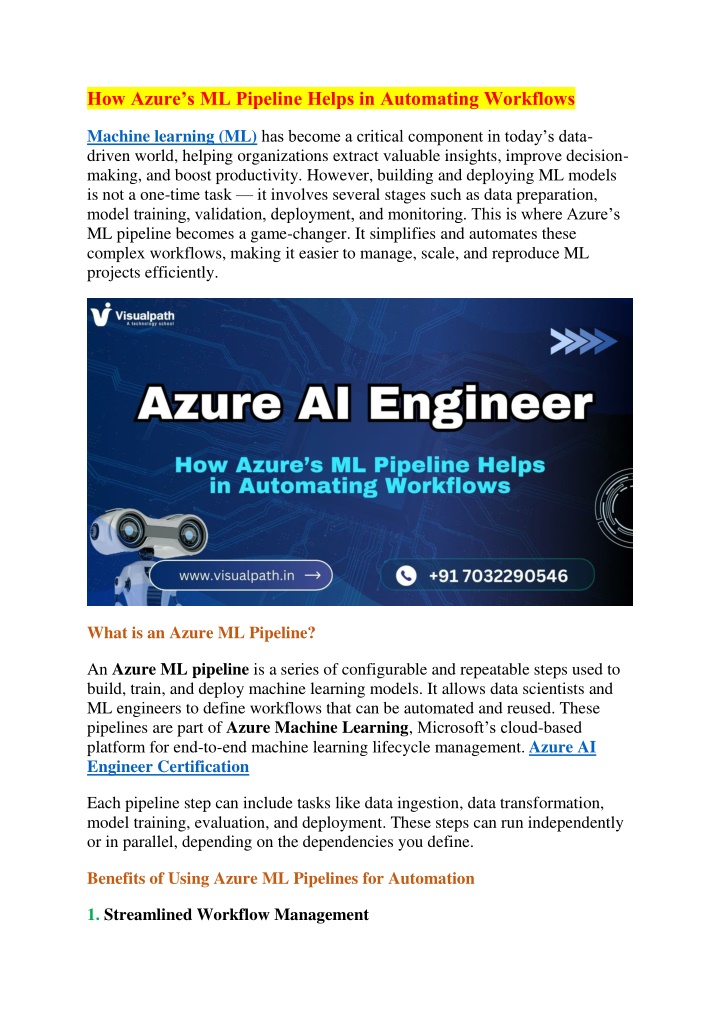 How Azure's ML Pipeline Helps in Automating Workflows

Machine learning (ML) has become a critical component in today's data-driven world, helping organizations extract valuable insights, improve decision-making, and boost productivity. However, building and deploying ML models is not a one-time task — it involves several stages such as data preparation, model training, validation, deployment, and monitoring. This is where Azure's ML pipeline becomes a game-changer. It simplifies and automates these complex workflows, making it easier to manage, scale, and reproduce ML projects efficiently.

Visualpath
A technology school

Azure AI Engineer

How Azure's ML Pipeline Helps in Automating Workflows

www.visualpath.in →

+91 7032290546

What is an Azure ML Pipeline?

An Azure ML pipeline is a series of configurable and repeatable steps used to build, train, and deploy machine learning models. It allows data scientists and ML engineers to define workflows that can be automated and reused. These pipelines are part of Azure Machine Learning, Microsoft's cloud-based platform for end-to-end machine learning lifecycle management. Azure AI Engineer Certification

Each pipeline step can include tasks like data ingestion, data transformation, model training, evaluation, and deployment. These steps can run independently or in parallel, depending on the dependencies you define.

Benefits of Using Azure ML Pipelines for Automation

1. Streamlined Workflow Management